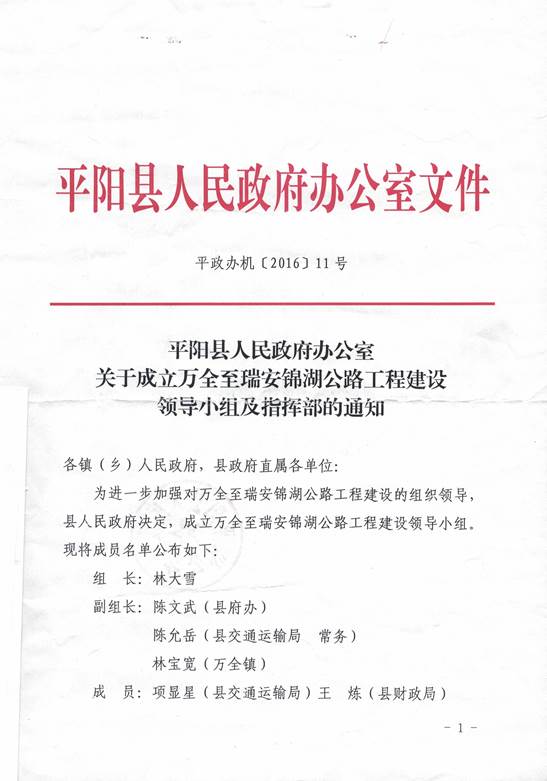 平阳县人民政府办公室文件

平政办机〔2016〕11号

平阳县人民政府办公室
关于成立万全至瑞安锦湖公路工程建设
领导小组及指挥部的通知

各镇（乡）人民政府，县政府直属各单位：

为进一步加强对万全至瑞安锦湖公路工程建设的组织领导，县人民政府决定，成立万全至瑞安锦湖公路工程建设领导小组。现将成员名单公布如下：

组　长：林大雪

副组长：陈文武（县府办）

陈允岳（县交通运输局　常务）

林宝宽（万全镇）

成　员：项显星（县交通运输局）王　炼（县财政局）

－1－